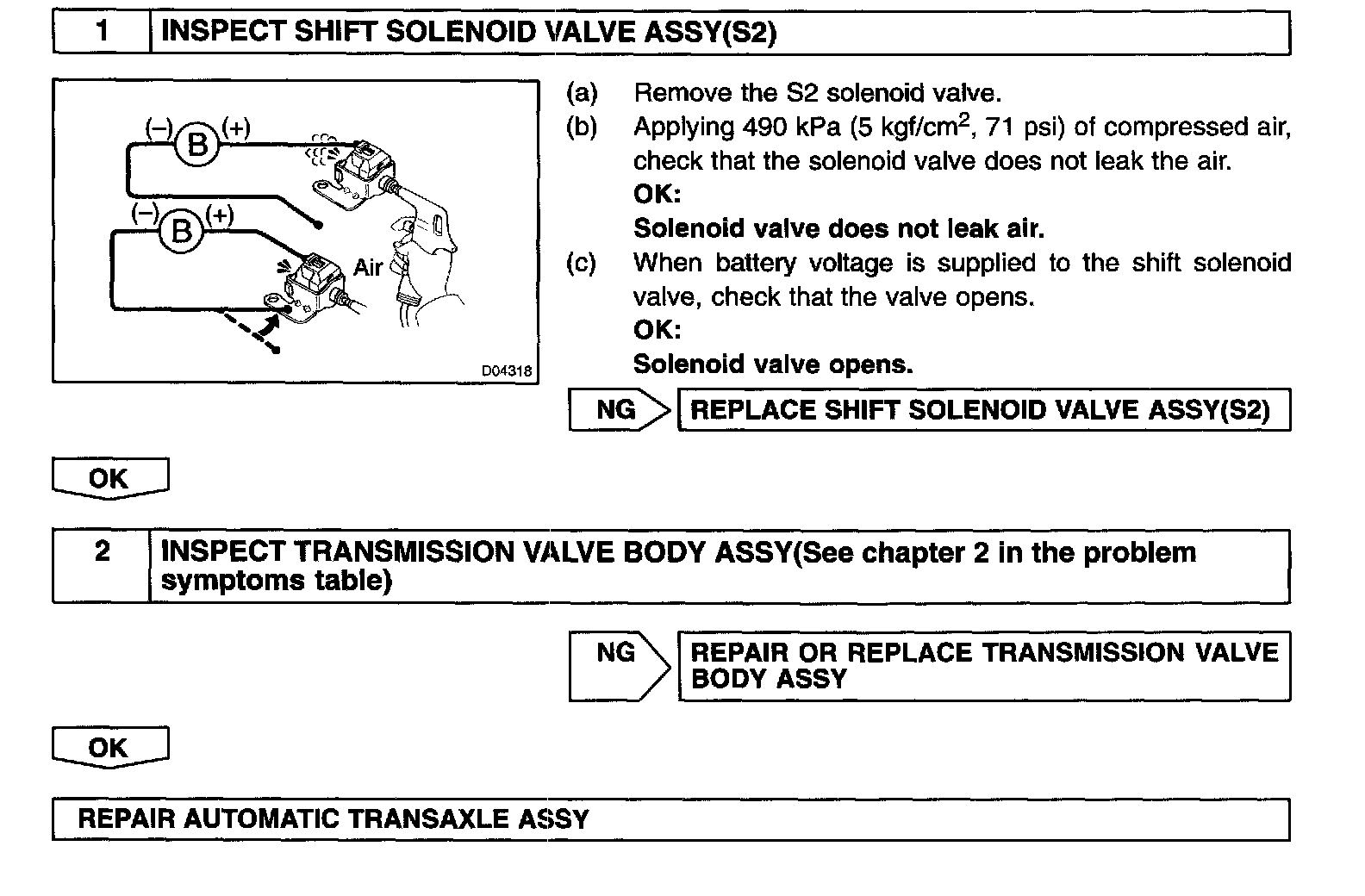 1 INSPECT SHIFT SOLENOID VALVE ASSY(S2)

(–) B (+)

(–) B (+)

Air

D04318

(a) Remove the S2 solenoid valve.
(b) Applying 490 kPa (5 kgf/cm$^2$, 71 psi) of compressed air, check that the solenoid valve does not leak the air.
OK:
Solenoid valve does not leak air.
(c) When battery voltage is supplied to the shift solenoid valve, check that the valve opens.
OK:
Solenoid valve opens.

NG REPLACE SHIFT SOLENOID VALVE ASSY(S2)

OK

2 INSPECT TRANSMISSION VALVE BODY ASSY(See chapter 2 in the problem symptoms table)

NG REPAIR OR REPLACE TRANSMISSION VALVE BODY ASSY

OK

REPAIR AUTOMATIC TRANSAXLE ASSY